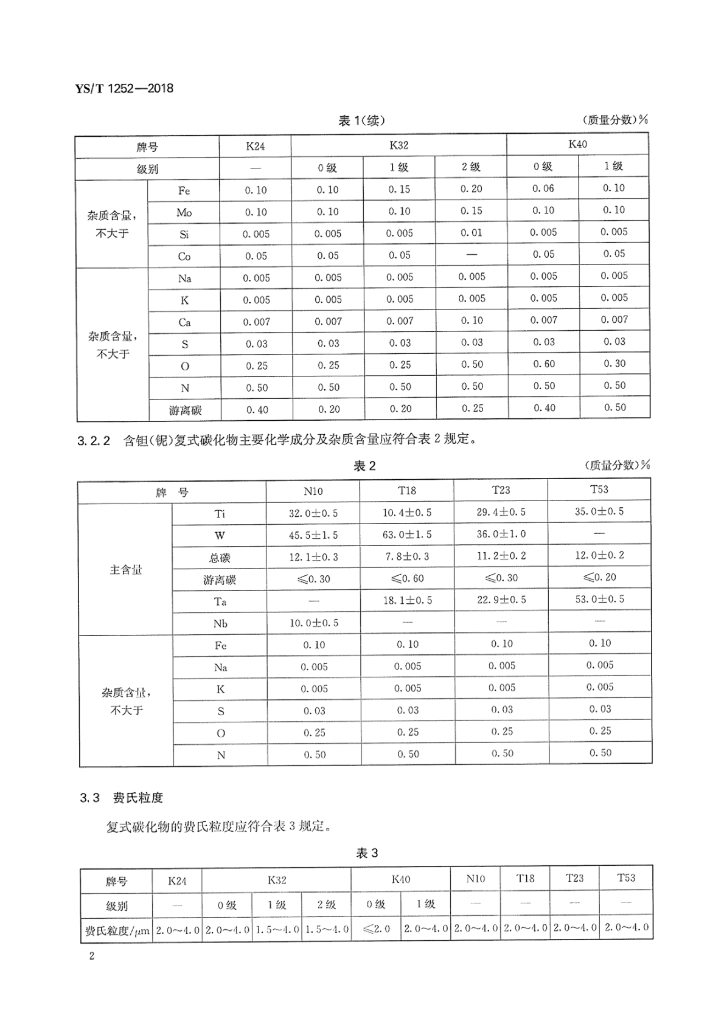 YS/T 1252—2018

表 1(续)

(质量分数)%

| 牌号 | | K24 | K32 | | | K40 | |
|---|---|---|---|---|---|---|---|
| 级别 | | — | 0 级 | 1 级 | 2 级 | 0 级 | 1 级 |
| 杂质含量，不大于 | Fe | 0.10 | 0.10 | 0.15 | 0.20 | 0.06 | 0.10 |
| | Mo | 0.10 | 0.10 | 0.10 | 0.15 | 0.10 | 0.10 |
| | Si | 0.005 | 0.005 | 0.005 | 0.01 | 0.005 | 0.005 |
| | Co | 0.05 | 0.05 | 0.05 | — | 0.05 | 0.05 |
| 杂质含量，不大于 | Na | 0.005 | 0.005 | 0.005 | 0.005 | 0.005 | 0.005 |
| | K | 0.005 | 0.005 | 0.005 | 0.005 | 0.005 | 0.005 |
| | Ca | 0.007 | 0.007 | 0.007 | 0.10 | 0.007 | 0.007 |
| | S | 0.03 | 0.03 | 0.03 | 0.03 | 0.03 | 0.03 |
| | O | 0.25 | 0.25 | 0.25 | 0.50 | 0.60 | 0.30 |
| | N | 0.50 | 0.50 | 0.50 | 0.50 | 0.50 | 0.50 |
| | 游离碳 | 0.40 | 0.20 | 0.20 | 0.25 | 0.40 | 0.50 |

3.2.2 含钽(铌)复式碳化物主要化学成分及杂质含量应符合表 2 规定。

表 2

(质量分数)%

| 牌 号 | | N10 | T18 | T23 | T53 |
|---|---|---|---|---|---|
| 主含量 | Ti | 32.0±0.5 | 10.4±0.5 | 29.4±0.5 | 35.0±0.5 |
| | W | 45.5±1.5 | 63.0±1.5 | 36.0±1.0 | — |
| | 总碳 | 12.1±0.3 | 7.8±0.3 | 11.2±0.2 | 12.0±0.2 |
| | 游离碳 | ≤0.30 | ≤0.60 | ≤0.30 | ≤0.20 |
| | Ta | — | 18.1±0.5 | 22.9±0.5 | 53.0±0.5 |
| | Nb | 10.0±0.5 | — | — | — |
| 杂质含量，不大于 | Fe | 0.10 | 0.10 | 0.10 | 0.10 |
| | Na | 0.005 | 0.005 | 0.005 | 0.005 |
| | K | 0.005 | 0.005 | 0.005 | 0.005 |
| | S | 0.03 | 0.03 | 0.03 | 0.03 |
| | O | 0.25 | 0.25 | 0.25 | 0.25 |
| | N | 0.50 | 0.50 | 0.50 | 0.50 |

3.3 费氏粒度

复式碳化物的费氏粒度应符合表 3 规定。

表 3

| 牌号 | K24 | K32 | | | K40 | | N10 | T18 | T23 | T53 |
|---|---|---|---|---|---|---|---|---|---|---|
| 级别 | — | 0 级 | 1 级 | 2 级 | 0 级 | 1 级 | — | — | — | — |
| 费氏粒度/μm | 2.0~4.0 | 2.0~4.0 | 1.5~4.0 | 1.5~4.0 | ≤2.0 | 2.0~4.0 | 2.0~4.0 | 2.0~4.0 | 2.0~4.0 | 2.0~4.0 |

2